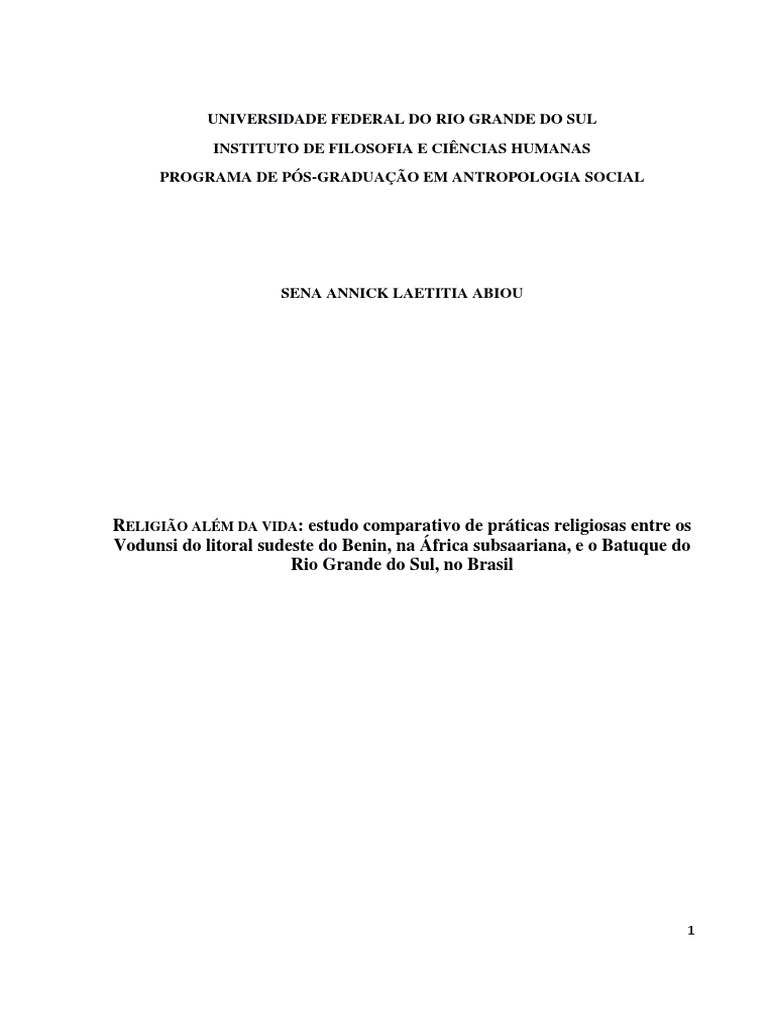 UNIVERSIDADE FEDERAL DO RIO GRANDE DO SUL

INSTITUTO DE FILOSOFIA E CIÊNCIAS HUMANAS

PROGRAMA DE PÓS-GRADUAÇÃO EM ANTROPOLOGIA SOCIAL

SENA ANNICK LAETITIA ABIOU

RELIGIÃO ALÉM DA VIDA: estudo comparativo de práticas religiosas entre os Vodunsi do litoral sudeste do Benin, na África subsaariana, e o Batuque do Rio Grande do Sul, no Brasil

1